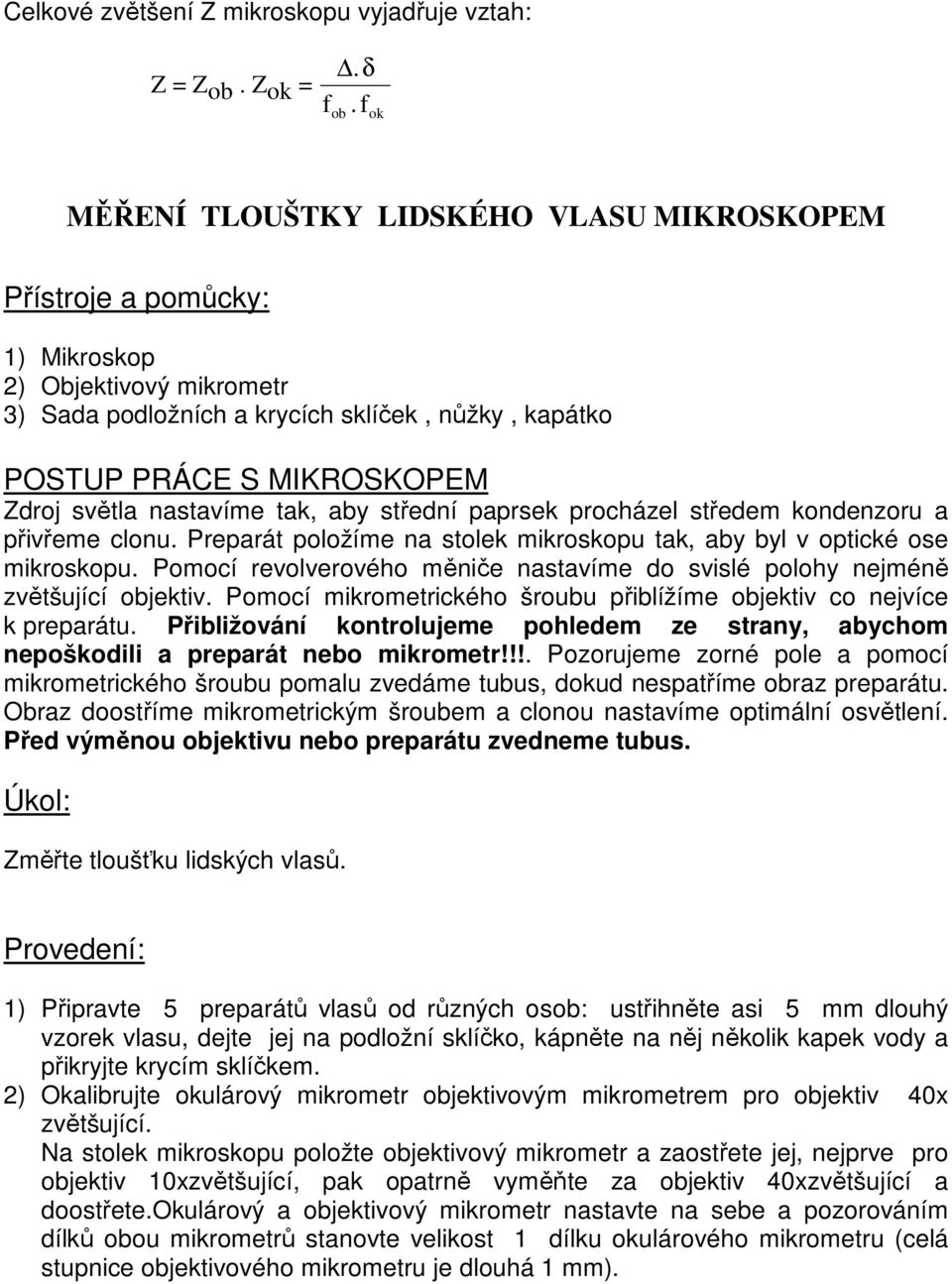 Celkové zvětšení Z mikroskopu vyjadřuje vztah:

$Z = Z_{ob} \cdot Z_{ok} = \frac{\Delta . \delta}{f_{ob} . f_{ok}}$

MĚŘENÍ TLOUŠTKY LIDSKÉHO VLASU MIKROSKOPEM

Přístroje a pomůcky:

1) Mikroskop
2) Objektivový mikrometr
3) Sada podložních a krycích sklíček , nůžky , kapátko

POSTUP PRÁCE S MIKROSKOPEM
Zdroj světla nastavíme tak, aby střední paprsek procházel středem kondenzoru a přivřeme clonu. Preparát položíme na stolek mikroskopu tak, aby byl v optické ose mikroskopu. Pomocí revolverového měniče nastavíme do svislé polohy nejméně zvětšující objektiv. Pomocí mikrometrického šroubu přiblížíme objektiv co nejvíce k preparátu. Přibližování kontrolujeme pohledem ze strany, abychom nepoškodili a preparát nebo mikrometr!!!. Pozorujeme zorné pole a pomocí mikrometrického šroubu pomalu zvedáme tubus, dokud nespatříme obraz preparátu. Obraz doostříme mikrometrickým šroubem a clonou nastavíme optimální osvětlení. Před výměnou objektivu nebo preparátu zvedneme tubus.

Úkol:

Změřte tloušťku lidských vlasů.

Provedení:

1) Připravte 5 preparátů vlasů od různých osob: ustřihněte asi 5 mm dlouhý vzorek vlasu, dejte jej na podložní sklíčko, kápněte na něj několik kapek vody a přikryjte krycím sklíčkem.
2) Okalibrujte okulárový mikrometr objektivovým mikrometrem pro objektiv 40x zvětšující.
Na stolek mikroskopu položte objektivový mikrometr a zaostřete jej, nejprve pro objektiv 10xzvětšující, pak opatrně vyměňte za objektiv 40xzvětšující a doostřete.Okulárový a objektivový mikrometr nastavte na sebe a pozorováním dílků obou mikrometrů stanovte velikost 1 dílku okulárového mikrometru (celá stupnice objektivového mikrometru je dlouhá 1 mm).